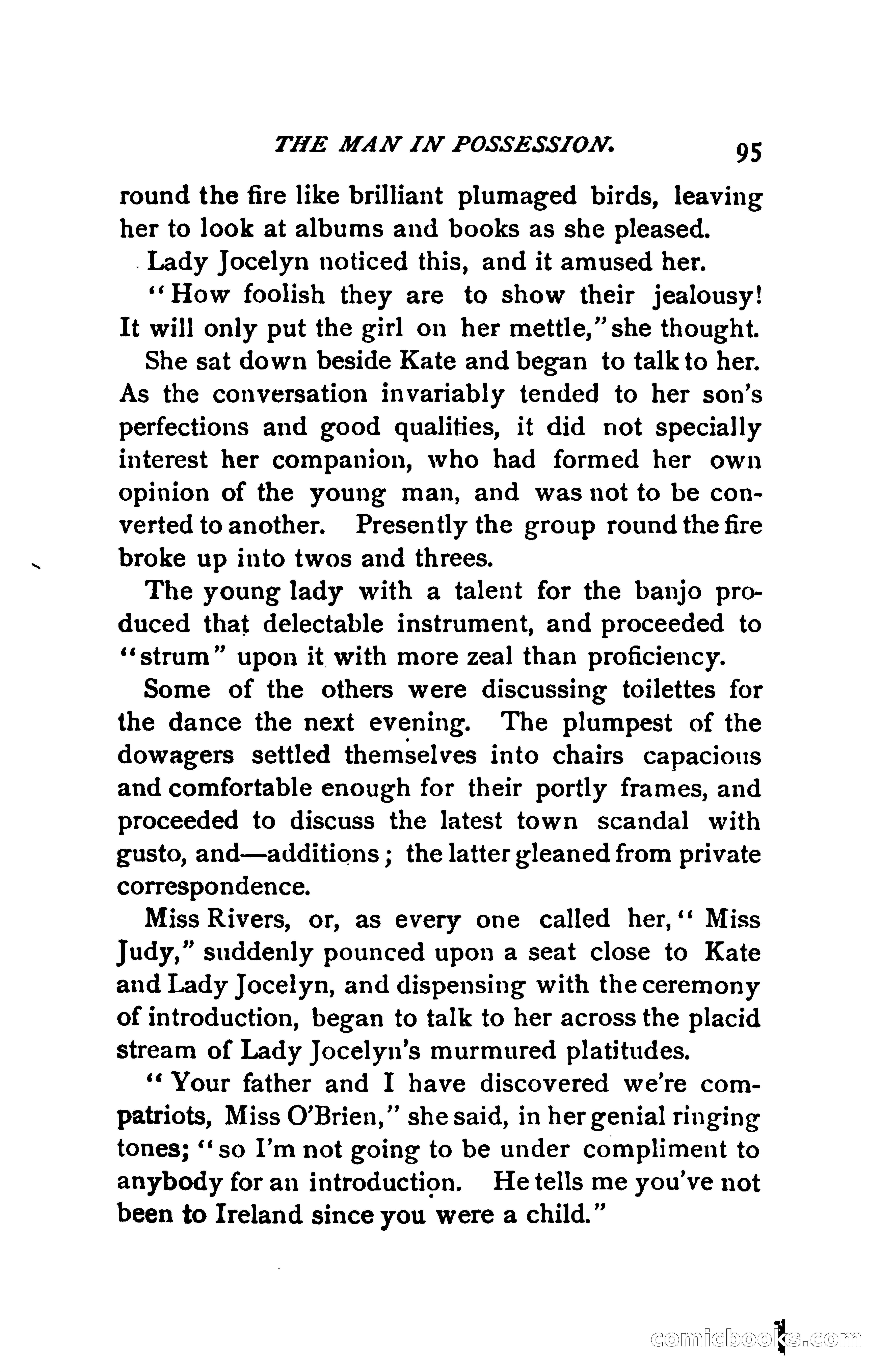 THE MAN IN POSSESSION. 95

round the fire like brilliant plumaged birds, leaving her to look at albums and books as she pleased.

Lady Jocelyn noticed this, and it amused her.

"How foolish they are to show their jealousy! It will only put the girl on her mettle," she thought.

She sat down beside Kate and began to talk to her. As the conversation invariably tended to her son's perfections and good qualities, it did not specially interest her companion, who had formed her own opinion of the young man, and was not to be converted to another. Presently the group round the fire broke up into twos and threes.

The young lady with a talent for the banjo produced that delectable instrument, and proceeded to "strum" upon it with more zeal than proficiency.

Some of the others were discussing toilettes for the dance the next evening. The plumpest of the dowagers settled themselves into chairs capacious and comfortable enough for their portly frames, and proceeded to discuss the latest town scandal with gusto, and—additions; the latter gleaned from private correspondence.

Miss Rivers, or, as every one called her, "Miss Judy," suddenly pounced upon a seat close to Kate and Lady Jocelyn, and dispensing with the ceremony of introduction, began to talk to her across the placid stream of Lady Jocelyn's murmured platitudes.

"Your father and I have discovered we're compatriots, Miss O'Brien," she said, in her genial ringing tones; "so I'm not going to be under compliment to anybody for an introduction. He tells me you've not been to Ireland since you were a child."

comicbooks.com